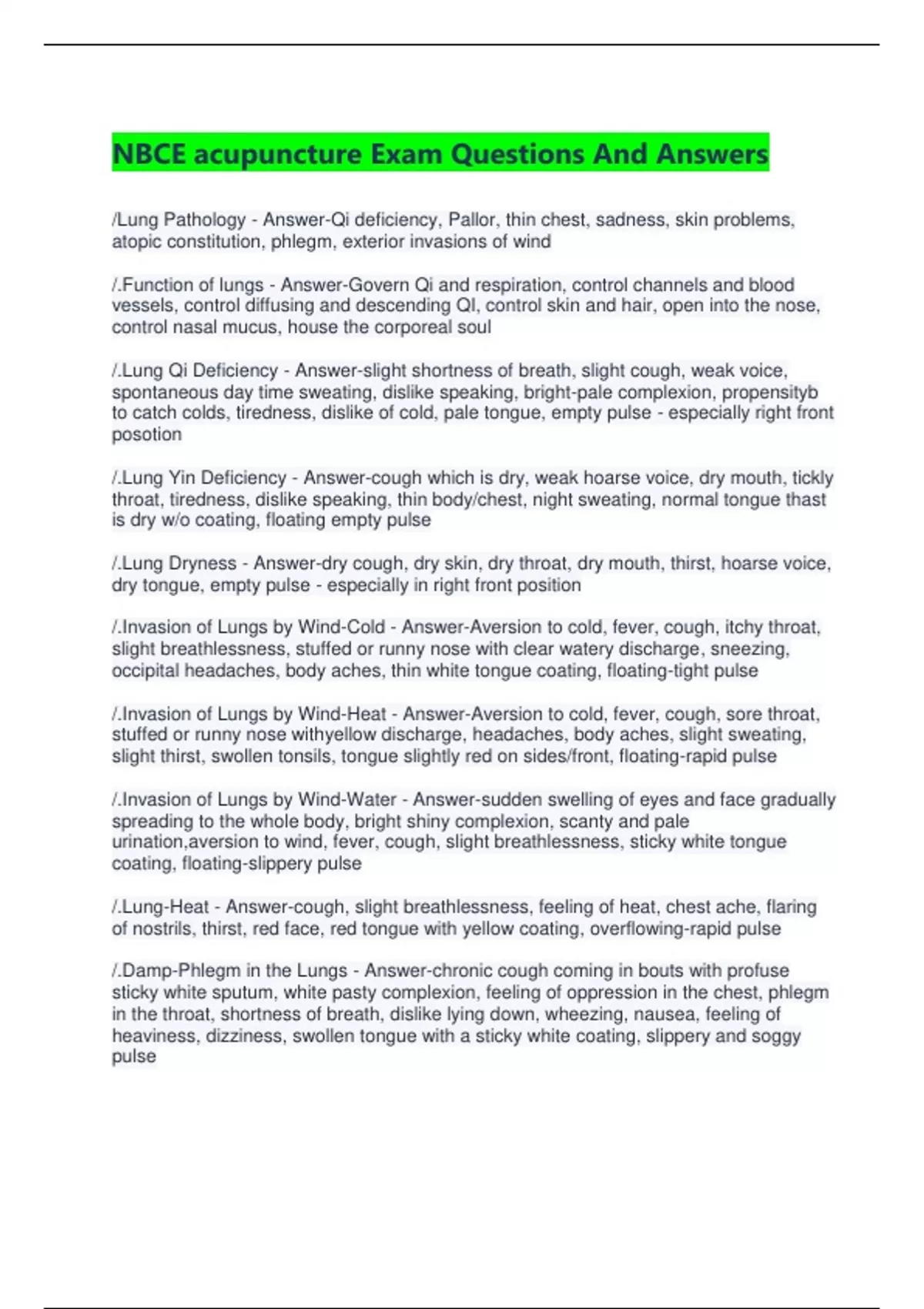 NBCE acupuncture Exam Questions And Answers

/Lung Pathology - Answer-Qi deficiency, Pallor, thin chest, sadness, skin problems, atopic constitution, phlegm, exterior invasions of wind

/.Function of lungs - Answer-Govern Qi and respiration, control channels and blood vessels, control diffusing and descending QI, control skin and hair, open into the nose, control nasal mucus, house the corporeal soul

/.Lung Qi Deficiency - Answer-slight shortness of breath, slight cough, weak voice, spontaneous day time sweating, dislike speaking, bright-pale complexion, propensityb to catch colds, tiredness, dislike of cold, pale tongue, empty pulse - especially right front posotion

/.Lung Yin Deficiency - Answer-cough which is dry, weak hoarse voice, dry mouth, tickly throat, tiredness, dislike speaking, thin body/chest, night sweating, normal tongue thast is dry w/o coating, floating empty pulse

/.Lung Dryness - Answer-dry cough, dry skin, dry throat, dry mouth, thirst, hoarse voice, dry tongue, empty pulse - especially in right front position

/.Invasion of Lungs by Wind-Cold - Answer-Aversion to cold, fever, cough, itchy throat, slight breathlessness, stuffed or runny nose with clear watery discharge, sneezing, occipital headaches, body aches, thin white tongue coating, floating-tight pulse

/.Invasion of Lungs by Wind-Heat - Answer-Aversion to cold, fever, cough, sore throat, stuffed or runny nose withyellow discharge, headaches, body aches, slight sweating, slight thirst, swollen tonsils, tongue slightly red on sides/front, floating-rapid pulse

/.Invasion of Lungs by Wind-Water - Answer-sudden swelling of eyes and face gradually spreading to the whole body, bright shiny complexion, scanty and pale urination,aversion to wind, fever, cough, slight breathlessness, sticky white tongue coating, floating-slippery pulse

/.Lung-Heat - Answer-cough, slight breathlessness, feeling of heat, chest ache, flaring of nostrils, thirst, red face, red tongue with yellow coating, overflowing-rapid pulse

/.Damp-Phlegm in the Lungs - Answer-chronic cough coming in bouts with profuse sticky white sputum, white pasty complexion, feeling of oppression in the chest, phlegm in the throat, shortness of breath, dislike lying down, wheezing, nausea, feeling of heaviness, dizziness, swollen tongue with a sticky white coating, slippery and soggy pulse